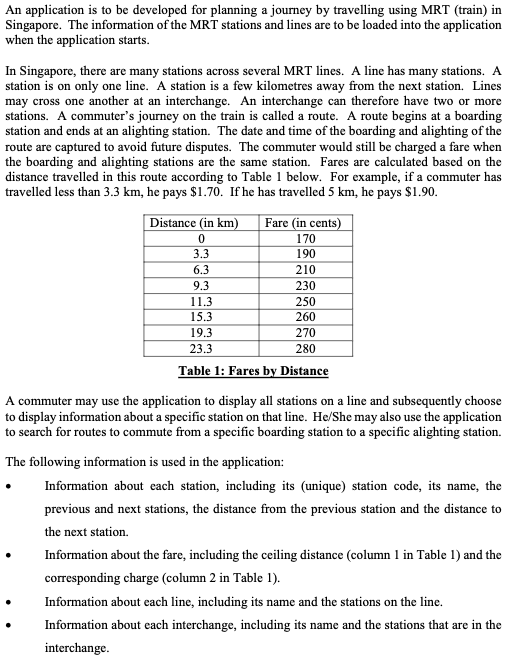 An application is to be developed for planning a journey by travelling using MRT (train) in Singapore. The information of the MRT stations and lines are to be loaded into the application when the application starts.

In Singapore, there are many stations across several MRT lines. A line has many stations. A station is on only one line. A station is a few kilometres away from the next station. Lines may cross one another at an interchange. An interchange can therefore have two or more stations. A commuter's journey on the train is called a route. A route begins at a boarding station and ends at an alighting station. The date and time of the boarding and alighting of the route are captured to avoid future disputes. The commuter would still be charged a fare when the boarding and alighting stations are the same station. Fares are calculated based on the distance travelled in this route according to Table 1 below. For example, if a commuter has travelled less than 3.3 km, he pays \$1.70. If he has travelled 5 km, he pays \$1.90.

| Distance (in km) | Fare (in cents) |
|---|---|
| 0 | 170 |
| 3.3 | 190 |
| 6.3 | 210 |
| 9.3 | 230 |
| 11.3 | 250 |
| 15.3 | 260 |
| 19.3 | 270 |
| 23.3 | 280 |

Table 1: Fares by Distance

A commuter may use the application to display all stations on a line and subsequently choose to display information about a specific station on that line. He/She may also use the application to search for routes to commute from a specific boarding station to a specific alighting station.

The following information is used in the application:

• Information about each station, including its (unique) station code, its name, the previous and next stations, the distance from the previous station and the distance to the next station.

• Information about the fare, including the ceiling distance (column 1 in Table 1) and the corresponding charge (column 2 in Table 1).

• Information about each line, including its name and the stations on the line.

• Information about each interchange, including its name and the stations that are in the interchange.